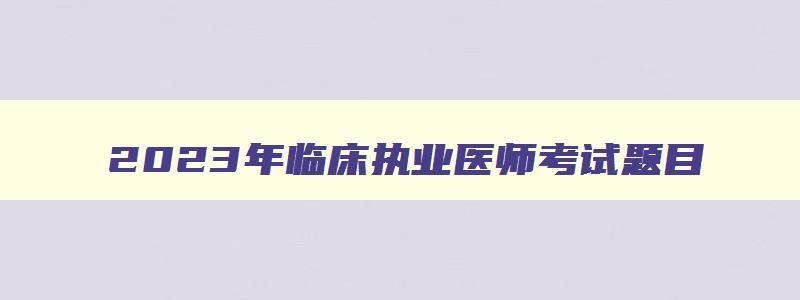 2023年临床执业医师考试题目